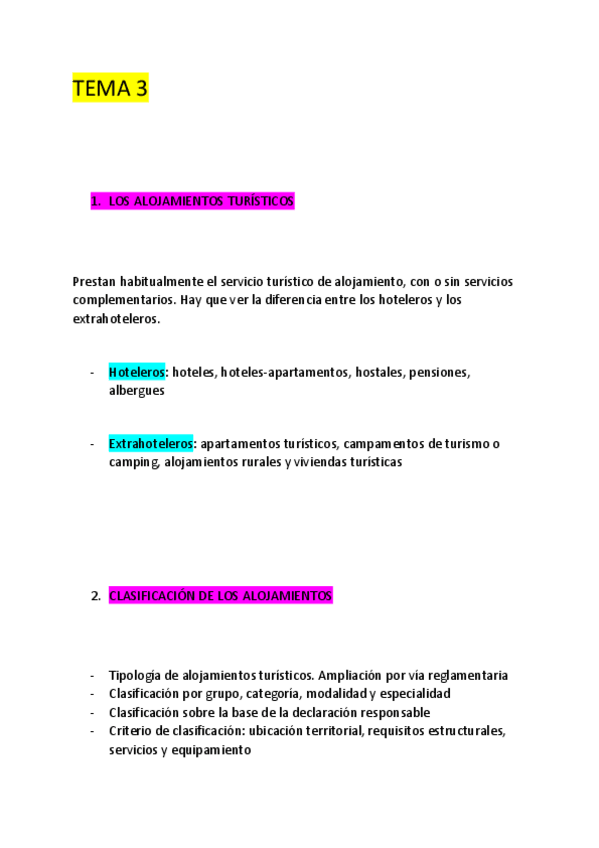 TEMA 3

1. LOS ALOJAMIENTOS TURÍSTICOS

Prestan habitualmente el servicio turístico de alojamiento, con o sin servicios complementarios. Hay que ver la diferencia entre los hoteleros y los extrahoteleros.

- Hoteleros: hoteles, hoteles-apartamentos, hostales, pensiones, albergues

- Extrahoteleros: apartamentos turísticos, campamentos de turismo o camping, alojamientos rurales y viviendas turísticas

2. CLASIFICACIÓN DE LOS ALOJAMIENTOS

- Tipología de alojamientos turísticos. Ampliación por vía reglamentaria
- Clasificación por grupo, categoría, modalidad y especialidad
- Clasificación sobre la base de la declaración responsable
- Criterio de clasificación: ubicación territorial, requisitos estructurales, servicios y equipamiento